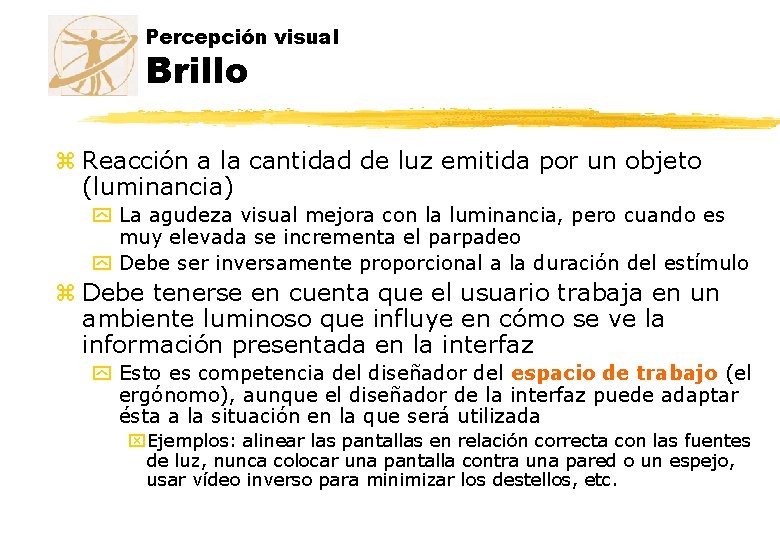 Percepción visual
Brillo

Reacción a la cantidad de luz emitida por un objeto (luminancia)
La agudeza visual mejora con la luminancia, pero cuando es muy elevada se incrementa el parpadeo
Debe ser inversamente proporcional a la duración del estímulo

Debe tenerse en cuenta que el usuario trabaja en un ambiente luminoso que influye en cómo se ve la información presentada en la interfaz
Esto es competencia del diseñador del espacio de trabajo (el ergónomo), aunque el diseñador de la interfaz puede adaptar ésta a la situación en la que será utilizada
Ejemplos: alinear las pantallas en relación correcta con las fuentes de luz, nunca colocar una pantalla contra una pared o un espejo, usar vídeo inverso para minimizar los destellos, etc.